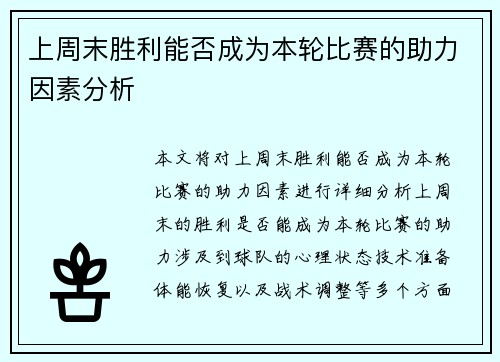 上周末胜利能否成为本轮比赛的助力因素分析

本文将对上周末胜利能否成为本轮比赛的助力因素进行详细分析上周末的胜利是否能成为本轮比赛的助力涉及到球队的心理状态技术准备体能恢复以及战术调整等多个方面